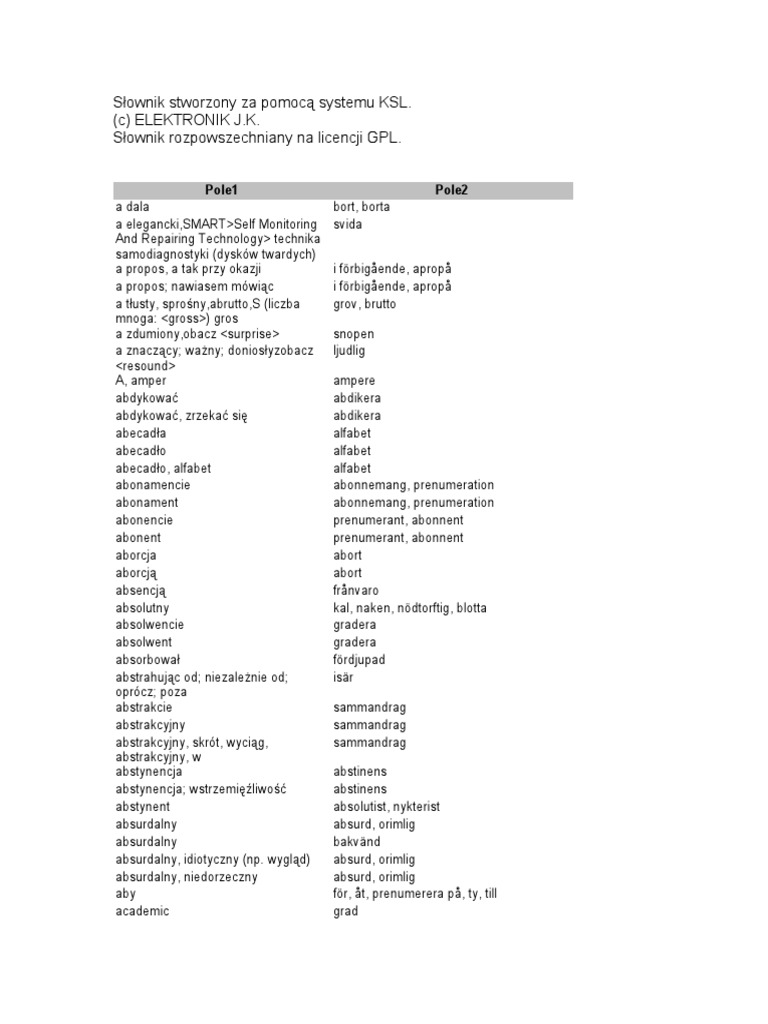 Słownik stworzony za pomocą systemu KSL.
(c) ELEKTRONIK J.K.
Słownik rozpowszechniany na licencji GPL.

| Pole1 | Pole2 |
|---|---|
| a dala | bort, borta |
| a elegancki,SMART>Self Monitoring And Repairing Technology> technika samodiagnostyki (dysków twardych) | svida |
| a propos, a tak przy okazji | i förbigående, apropå |
| a propos; nawiasem mówiąc | i förbigående, apropå |
| a tłusty, sprośny,abrutto,S (liczba mnoga: <gross>) gros | grov, brutto |
| a zdumiony,obacz <surprise> | snopen |
| a znaczący; ważny; doniosłyzobacz <resound> | ljudlig |
| A, amper | ampere |
| abdykować | abdikera |
| abdykować, zrzekać się | abdikera |
| abecadła | alfabet |
| abecadło | alfabet |
| abecadło, alfabet | alfabet |
| abonamencie | abonnemang, prenumeration |
| abonament | abonnemang, prenumeration |
| abonencie | prenumerant, abonnent |
| abonent | prenumerant, abonnent |
| aborcja | abort |
| aborcją | abort |
| absencją | frånvaro |
| absolutny | kal, naken, nödtorftig, blotta |
| absolwencie | gradera |
| absolwent | gradera |
| absorbował | fördjupad |
| abstrahując od; niezależnie od; oprócz; poza | isär |
| abstrakcie | sammandrag |
| abstrakcyjny | sammandrag |
| abstrakcyjny, skrót, wyciąg, abstrakcyjny, w | sammandrag |
| abstynencja | abstinens |
| abstynencja; wstrzemięźliwość | abstinens |
| abstynent | absolutist, nykterist |
| absurdalny | absurd, orimlig |
| absurdalny | bakvänd |
| absurdalny, idiotyczny (np. wygląd) | absurd, orimlig |
| absurdalny, niedorzeczny | absurd, orimlig |
| aby | för, åt, prenumerera på, ty, till |
| academic | grad |